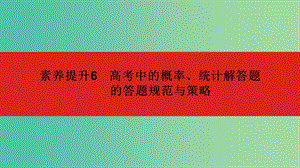 素养提升6　高考中的概率、统计解答题的答题规范与策略